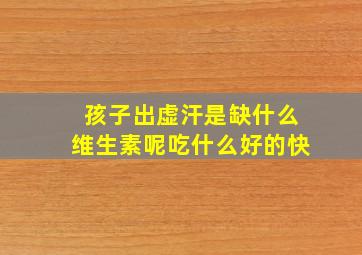 孩子出虚汗是缺什么
维生素呢吃什么好的快